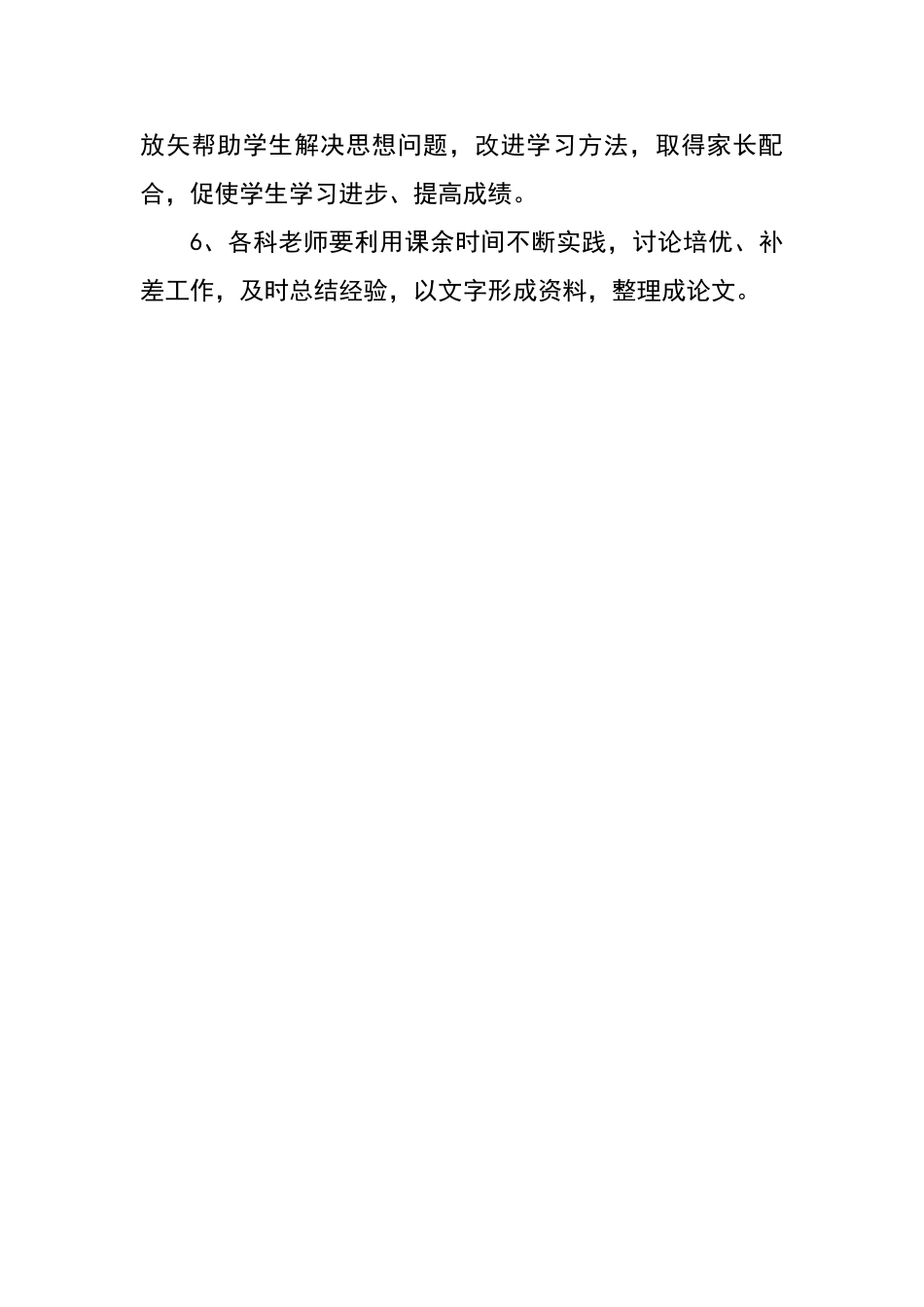 放矢帮助学生解决思想问题，改进学习方法，取得家长配合，促使学生学习进步、提高成绩。

6、各科老师要利用课余时间不断实践，讨论培优、补差工作，及时总结经验，以文字形成资料，整理成论文。